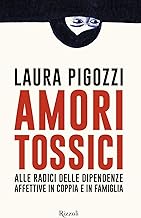 LAURA PIGOZZI

AMORI TOSSICI

ALLE RADICI DELLE DIPENDENZE AFFETTIVE IN COPPIA E IN FAMIGLIA

Rizzoli